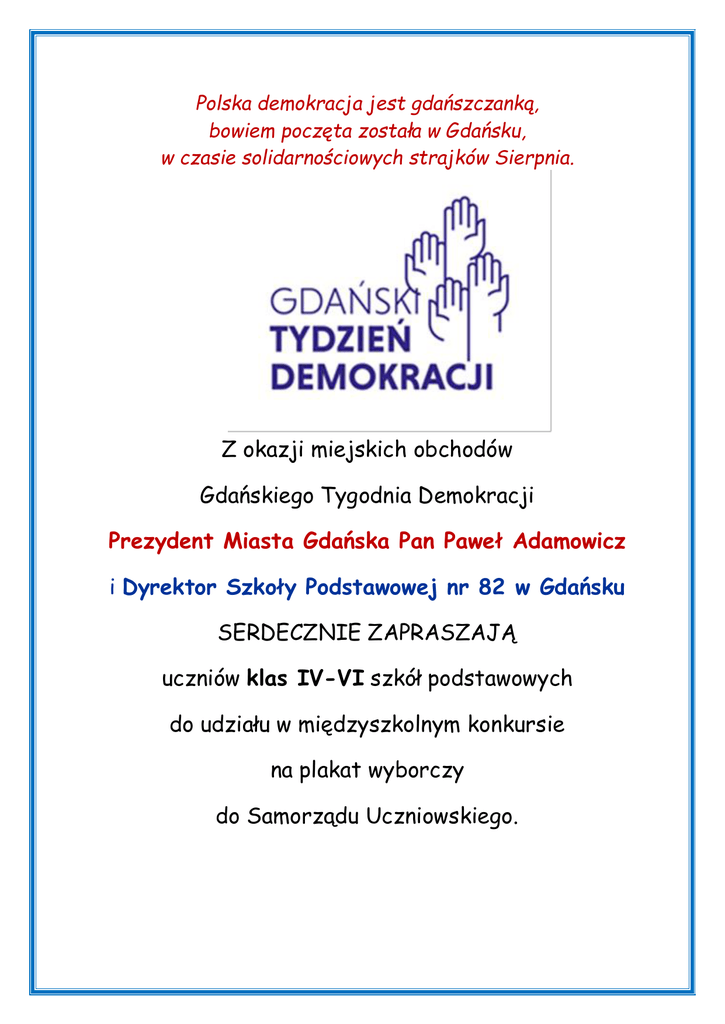 Polska demokracja jest gdańszczanką,
bowiem poczęta została w Gdańsku,
w czasie solidarnościowych strajków Sierpnia.

GDAŃSKI
TYDZIEŃ
DEMOKRACJI

Z okazji miejskich obchodów

Gdańskiego Tygodnia Demokracji

Prezydent Miasta Gdańska Pan Paweł Adamowicz

i Dyrektor Szkoły Podstawowej nr 82 w Gdańsku

SERDECZNIE ZAPRASZAJĄ

uczniów klas IV-VI szkół podstawowych

do udziału w międzyszkolnym konkursie

na plakat wyborczy

do Samorządu Uczniowskiego.